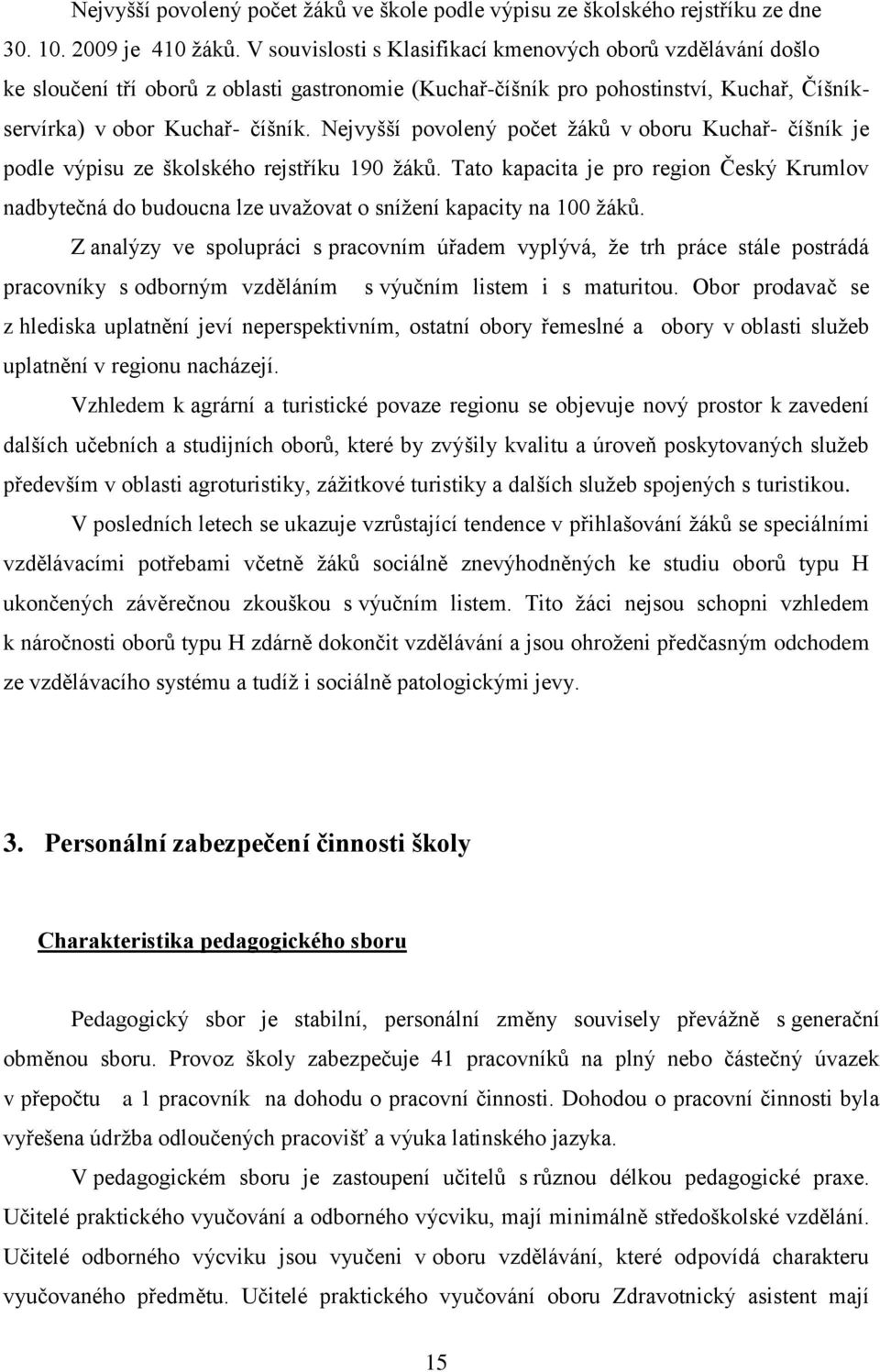 Nejvyšší povolený počet žáků ve škole podle výpisu ze školského rejstříku ze dne 30. 10. 2009 je 410 žáků. V souvislosti s Klasifikací kmenových oborů vzdělávání došlo ke sloučení tří oborů z oblasti gastronomie (Kuchař-číšník pro pohostinství, Kuchař, Číšník-servírka) v obor Kuchař- číšník. Nejvyšší povolený počet žáků v oboru Kuchař- číšník je podle výpisu ze školského rejstříku 190 žáků. Tato kapacita je pro region Český Krumlov nadbytečná do budoucna lze uvažovat o snížení kapacity na 100 žáků.

Z analýzy ve spolupráci s pracovním úřadem vyplývá, že trh práce stále postrádá pracovníky s odborným vzděláním s výučním listem i s maturitou. Obor prodavač se z hlediska uplatnění jeví neperspektivním, ostatní obory řemeslné a obory v oblasti služeb uplatnění v regionu nacházejí.

Vzhledem k agrární a turistické povaze regionu se objevuje nový prostor k zavedení dalších učebních a studijních oborů, které by zvýšily kvalitu a úroveň poskytovaných služeb především v oblasti agroturistiky, zážitkové turistiky a dalších služeb spojených s turistikou.

V posledních letech se ukazuje vzrůstající tendence v přihlašování žáků se speciálními vzdělávacími potřebami včetně žáků sociálně znevýhodněných ke studiu oborů typu H ukončených závěrečnou zkouškou s výučním listem. Tito žáci nejsou schopni vzhledem k náročnosti oborů typu H zdárně dokončit vzdělávání a jsou ohroženi předčasným odchodem ze vzdělávacího systému a tudíž i sociálně patologickými jevy.

3. Personální zabezpečení činnosti školy

Charakteristika pedagogického sboru

Pedagogický sbor je stabilní, personální změny souvisely převážně s generační obměnou sboru. Provoz školy zabezpečuje 41 pracovníků na plný nebo částečný úvazek v přepočtu a 1 pracovník na dohodu o pracovní činnosti. Dohodou o pracovní činnosti byla vyřešena údržba odloučených pracovišť a výuka latinského jazyka.

V pedagogickém sboru je zastoupení učitelů s různou délkou pedagogické praxe. Učitelé praktického vyučování a odborného výcviku, mají minimálně středoškolské vzdělání. Učitelé odborného výcviku jsou vyučeni v oboru vzdělávání, které odpovídá charakteru vyučovaného předmětu. Učitelé praktického vyučování oboru Zdravotnický asistent mají

15